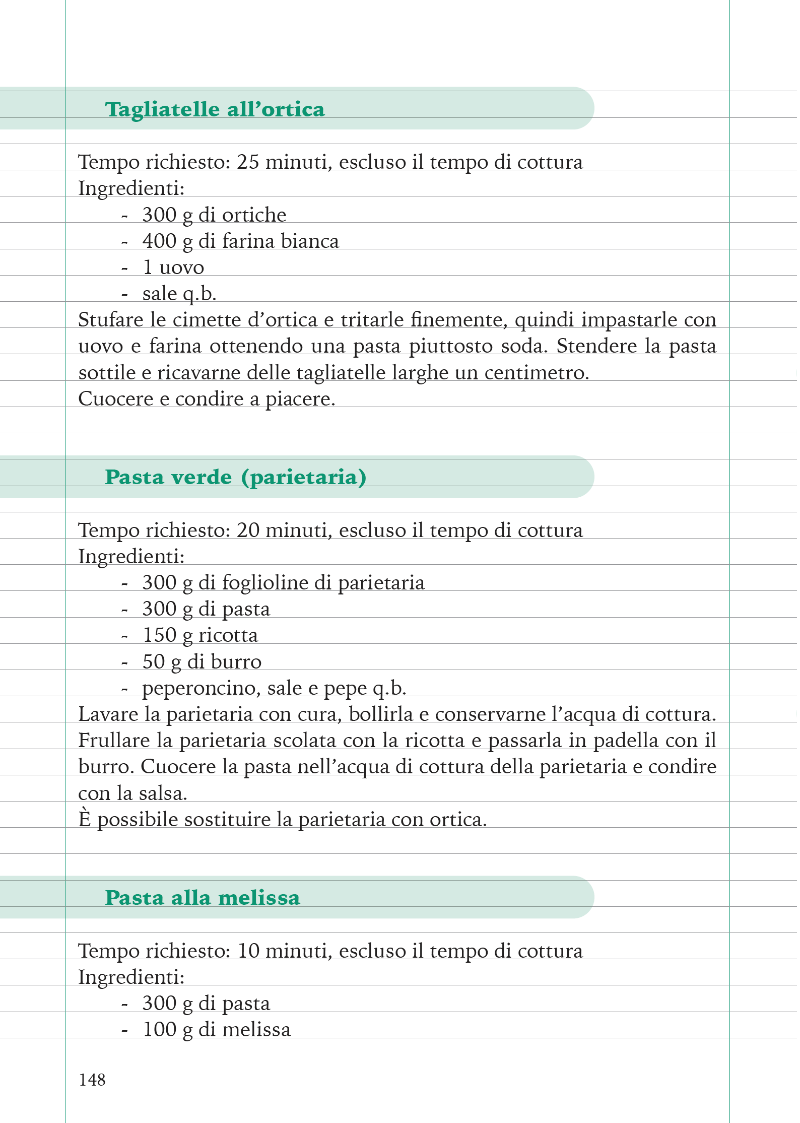 Tagliatelle all'ortica

Tempo richiesto: 25 minuti, escluso il tempo di cottura
Ingredienti:
- 300 g di ortiche
- 400 g di farina bianca
- 1 uovo
- sale q.b.
Stufare le cimette d'ortica e tritarle finemente, quindi impastarle con uovo e farina ottenendo una pasta piuttosto soda. Stendere la pasta sottile e ricavarne delle tagliatelle larghe un centimetro.
Cuocere e condire a piacere.

Pasta verde (parietaria)

Tempo richiesto: 20 minuti, escluso il tempo di cottura
Ingredienti:
- 300 g di foglioline di parietaria
- 300 g di pasta
- 150 g ricotta
- 50 g di burro
- peperoncino, sale e pepe q.b.
Lavare la parietaria con cura, bollirla e conservarne l'acqua di cottura. Frullare la parietaria scolata con la ricotta e passarla in padella con il burro. Cuocere la pasta nell'acqua di cottura della parietaria e condire con la salsa.
È possibile sostituire la parietaria con ortica.

Pasta alla melissa

Tempo richiesto: 10 minuti, escluso il tempo di cottura
Ingredienti:
- 300 g di pasta
- 100 g di melissa

148